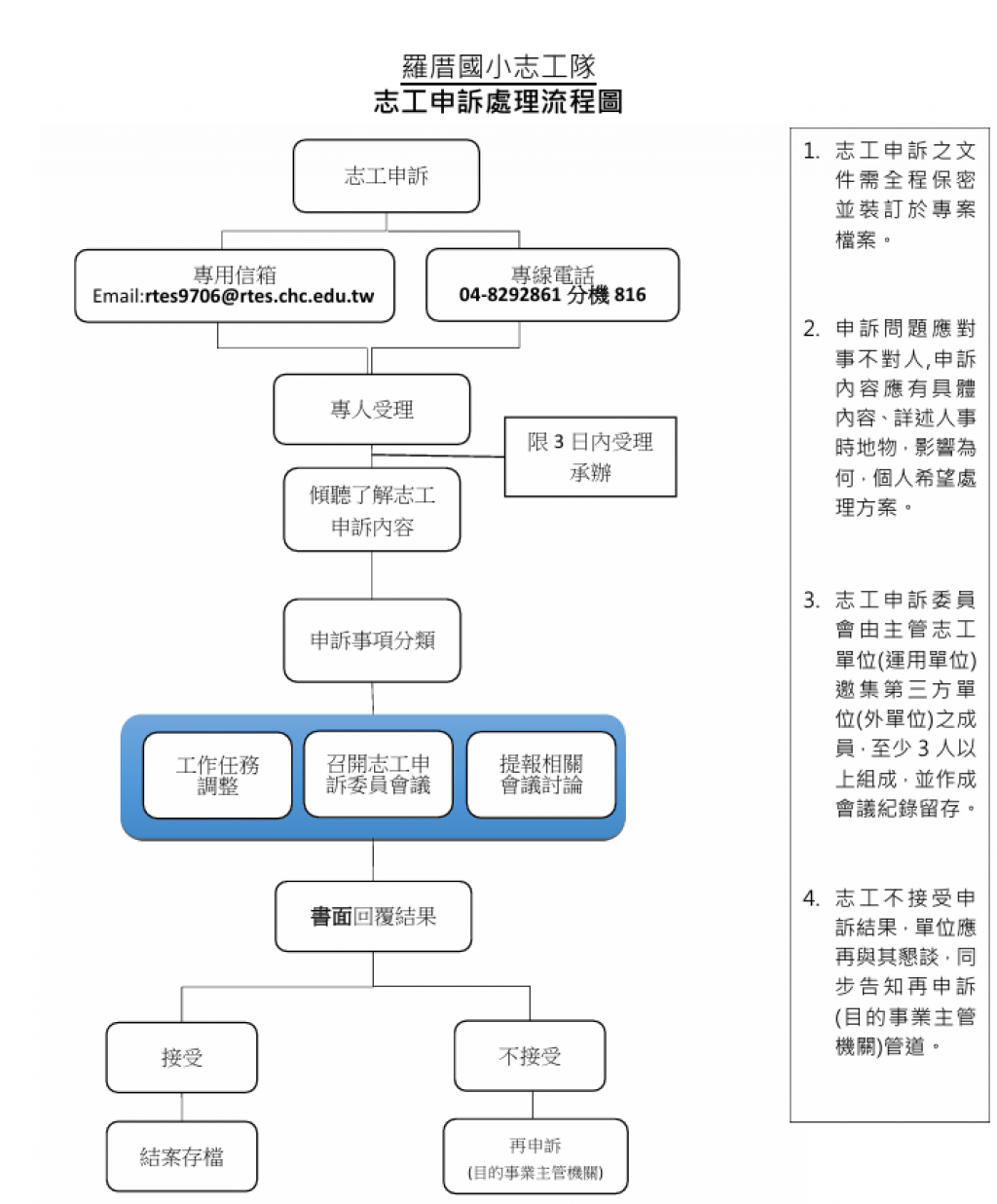 羅厝國小志工隊
志工申訴處理流程圖

志工申訴

專用信箱
Email:rtes9706@rtes.chc.edu.tw

專線電話
04-8292861 分機 816

專人受理

限 3 日內受理承辦

傾聽了解志工申訴內容

申訴事項分類

工作任務調整

召開志工申訴委員會議

提報相關會議討論

書面回覆結果

接受

不接受

結案存檔

再申訴
(目的事業主管機關)

1. 志工申訴之文件需全程保密並裝訂於專案檔案。

2. 申訴問題應對事不對人,申訴內容應有具體內容、詳述人事時地物，影響為何，個人希望處理方案。

3. 志工申訴委員會由主管志工單位(運用單位)邀集第三方單位(外單位)之成員，至少 3 人以上組成，並作成會議紀錄留存。

4. 志工不接受申訴結果，單位應再與其懇談，同步告知再申訴(目的事業主管機關)管道。